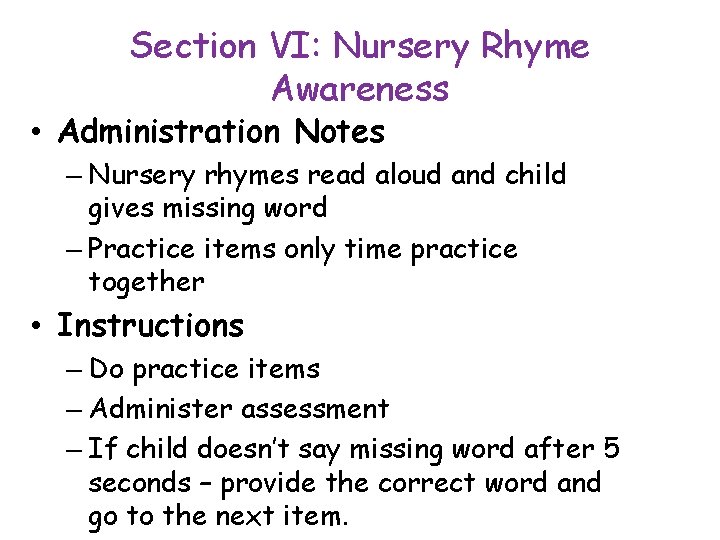 Section VI: Nursery Rhyme Awareness

• Administration Notes
– Nursery rhymes read aloud and child gives missing word
– Practice items only time practice together

• Instructions
– Do practice items
– Administer assessment
– If child doesn't say missing word after 5 seconds – provide the correct word and go to the next item.